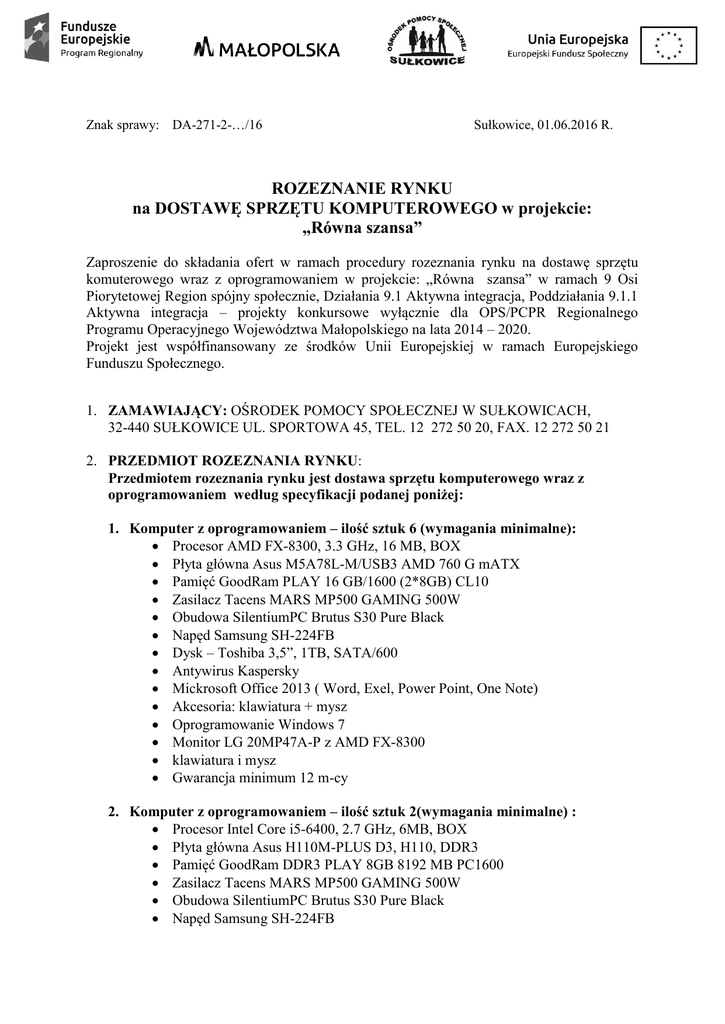 Fundusze Europejskie
Program Regionalny

MAŁOPOLSKA

OŚRODEK POMOCY SPOŁECZNEJ
SUŁKOWICE

Unia Europejska
Europejski Fundusz Społeczny

Znak sprawy: DA-271-2-…/16

Sułkowice, 01.06.2016 R.

ROZEZNANIE RYNKU
na DOSTAWĘ SPRZĘTU KOMPUTEROWEGO w projekcie:
„Równa szansa”

Zaproszenie do składania ofert w ramach procedury rozeznania rynku na dostawę sprzętu komuterowego wraz z oprogramowaniem w projekcie: „Równa szansa” w ramach 9 Osi Piorytetowej Region spójny społecznie, Działania 9.1 Aktywna integracja, Poddziałania 9.1.1 Aktywna integracja – projekty konkursowe wyłącznie dla OPS/PCPR Regionalnego Programu Operacyjnego Województwa Małopolskiego na lata 2014 – 2020.
Projekt jest współfinansowany ze środków Unii Europejskiej w ramach Europejskiego Funduszu Społecznego.

1. ZAMAWIAJĄCY: OŚRODEK POMOCY SPOŁECZNEJ W SUŁKOWICACH, 32-440 SUŁKOWICE UL. SPORTOWA 45, TEL. 12 272 50 20, FAX. 12 272 50 21

2. PRZEDMIOT ROZEZNANIA RYNKU:
Przedmiotem rozeznania rynku jest dostawa sprzętu komputerowego wraz z oprogramowaniem według specyfikacji podanej poniżej:

1. Komputer z oprogramowaniem – ilość sztuk 6 (wymagania minimalne):
• Procesor AMD FX-8300, 3.3 GHz, 16 MB, BOX
• Płyta główna Asus M5A78L-M/USB3 AMD 760 G mATX
• Pamięć GoodRam PLAY 16 GB/1600 (2*8GB) CL10
• Zasilacz Tacens MARS MP500 GAMING 500W
• Obudowa SilentiumPC Brutus S30 Pure Black
• Napęd Samsung SH-224FB
• Dysk – Toshiba 3,5”, 1TB, SATA/600
• Antywirus Kaspersky
• Mickrosoft Office 2013 ( Word, Exel, Power Point, One Note)
• Akcesoria: klawiatura + mysz
• Oprogramowanie Windows 7
• Monitor LG 20MP47A-P z AMD FX-8300
• klawiatura i mysz
• Gwarancja minimum 12 m-cy

2. Komputer z oprogramowaniem – ilość sztuk 2(wymagania minimalne) :
• Procesor Intel Core i5-6400, 2.7 GHz, 6MB, BOX
• Płyta główna Asus H110M-PLUS D3, H110, DDR3
• Pamięć GoodRam DDR3 PLAY 8GB 8192 MB PC1600
• Zasilacz Tacens MARS MP500 GAMING 500W
• Obudowa SilentiumPC Brutus S30 Pure Black
• Napęd Samsung SH-224FB